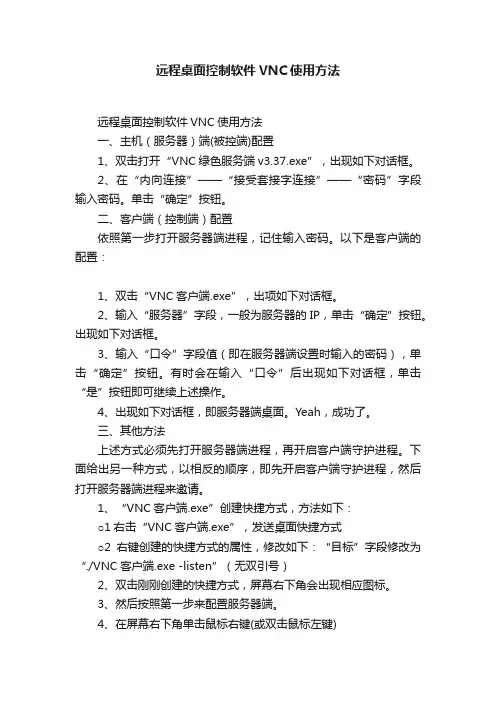 远程桌面控制软件VNC使用方法

远程桌面控制软件VNC使用方法

一、主机（服务器）端(被控端)配置

1、双击打开“VNC绿色服务端v3.37.exe”，出现如下对话框。

2、在“内向连接”——“接受套接字连接”——“密码”字段输入密码。单击“确定”按钮。

二、客户端（控制端）配置

依照第一步打开服务器端进程，记住输入密码。以下是客户端的配置：

1、双击“VNC客户端.exe”，出项如下对话框。

2、输入“服务器”字段，一般为服务器的IP，单击“确定”按钮。出现如下对话框。

3、输入“口令”字段值（即在服务器端设置时输入的密码），单击“确定”按钮。有时会在输入“口令”后出现如下对话框，单击“是”按钮即可继续上述操作。

4、出现如下对话框，即服务器端桌面。Yeah，成功了。

三、其他方法

上述方式必须先打开服务器端进程，再开启客户端守护进程。下面给出另一种方式，以相反的顺序，即先开启客户端守护进程，然后打开服务器端进程来邀请。

1、“VNC客户端.exe”创建快捷方式，方法如下：

o1 右击“VNC客户端.exe”，发送桌面快捷方式

o2 右键创建的快捷方式的属性，修改如下：“目标”字段修改为“./VNC客户端.exe -listen”（无双引号）

2、双击刚刚创建的快捷方式，屏幕右下角会出现相应图标。

3、然后按照第一步来配置服务器端。

4、在屏幕右下角单击鼠标右键(或双击鼠标左键)